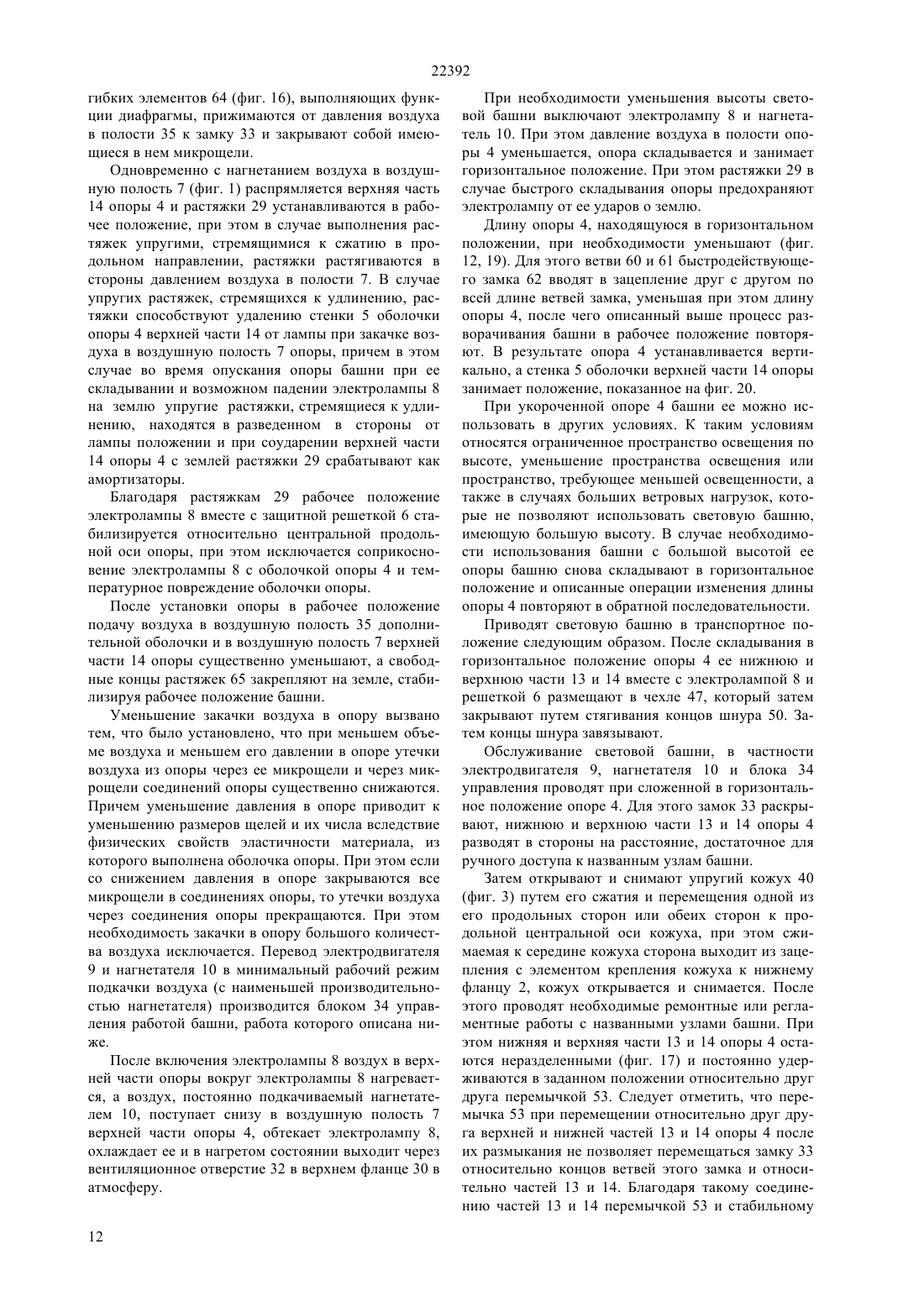 22392

гибких элементов 64 (фиг. 16), выполняющих функции диафрагмы, прижимаются от давления воздуха в полости 35 к замку 33 и закрывают собой имеющиеся в нем микрощели.

Одновременно с нагнетанием воздуха в воздушную полость 7 (фиг. 1) распрямляется верхняя часть 14 опоры 4 и растяжки 29 устанавливаются в рабочее положение, при этом в случае выполнения растяжек упругими, стремящимися к сжатию в продольном направлении, растяжки растягиваются в стороны давлением воздуха в полости 7. В случае упругих растяжек, стремящихся к удлинению, растяжки способствуют удалению стенки 5 оболочки опоры 4 верхней части 14 от лампы при закачке воздуха в воздушную полость 7 опоры, причем в этом случае во время опускания опоры башни при ее складывании и возможном падении электролампы 8 на землю упругие растяжки, стремящиеся к удлинению, находятся в разведенном в стороны от лампы положении и при соударении верхней части 14 опоры 4 с землей растяжки 29 срабатывают как амортизаторы.

Благодаря растяжкам 29 рабочее положение электролампы 8 вместе с защитной решеткой 6 стабилизируется относительно центральной продольной оси опоры, при этом исключается соприкосновение электролампы 8 с оболочкой опоры 4 и температурное повреждение оболочки опоры.

После установки опоры в рабочее положение подачу воздуха в воздушную полость 35 дополнительной оболочки и в воздушную полость 7 верхней части 14 опоры существенно уменьшают, а свободные концы растяжек 65 закрепляют на земле, стабилизируя рабочее положение башни.

Уменьшение закачки воздуха в опору вызвано тем, что было установлено, что при меньшем объеме воздуха и меньшем его давлении в опоре утечки воздуха из опоры через ее микрощели и через микрощели соединений опоры существенно снижаются. Причем уменьшение давления в опоре приводит к уменьшению размеров щелей и их числа вследствие физических свойств эластичности материала, из которого выполнена оболочка опоры. При этом если со снижением давления в опоре закрываются все микрощели в соединениях опоры, то утечки воздуха через соединения опоры прекращаются. При этом необходимость закачки в опору большого количества воздуха исключается. Перевод электродвигателя 9 и нагнетателя 10 в минимальный рабочий режим подкачки воздуха (с наименьшей производительностью нагнетателя) производится блоком 34 управления работой башни, работа которого описана ниже.

После включения электролампы 8 воздух в верхней части опоры вокруг электролампы 8 нагревается, а воздух, постоянно подкачиваемый нагнетателем 10, поступает снизу в воздушную полость 7 верхней части опоры 4, обтекает электролампу 8, охлаждает ее и в нагретом состоянии выходит через вентиляционное отверстие 32 в верхнем фланце 30 в атмосферу.

При необходимости уменьшения высоты световой башни выключают электролампу 8 и нагнетатель 10. При этом давление воздуха в полости опоры 4 уменьшается, опора складывается и занимает горизонтальное положение. При этом растяжки 29 в случае быстрого складывания опоры предохраняют электролампу от ее ударов о землю.

Длину опоры 4, находящуюся в горизонтальном положении, при необходимости уменьшают (фиг. 12, 19). Для этого ветви 60 и 61 быстродействующего замка 62 вводят в зацепление друг с другом по всей длине ветвей замка, уменьшая при этом длину опоры 4, после чего описанный выше процесс разворачивания башни в рабочее положение повторяют. В результате опора 4 устанавливается вертикально, а стенка 5 оболочки верхней части 14 опоры занимает положение, показанное на фиг. 20.

При укороченной опоре 4 башни ее можно использовать в других условиях. К таким условиям относятся ограниченное пространство освещения по высоте, уменьшение пространства освещения или пространство, требующее меньшей освещенности, а также в случаях больших ветровых нагрузок, которые не позволяют использовать световую башню, имеющую большую высоту. В случае необходимости использования башни с большой высотой ее опоры башню снова складывают в горизонтальное положение и описанные операции изменения длины опоры 4 повторяют в обратной последовательности.

Приводят световую башню в транспортное положение следующим образом. После складывания в горизонтальное положение опоры 4 ее нижнюю и верхнюю части 13 и 14 вместе с электролампой 8 и решеткой 6 размещают в чехле 47, который затем закрывают путем стягивания концов шнура 50. Затем концы шнура завязывают.

Обслуживание световой башни, в частности электродвигателя 9, нагнетателя 10 и блока 34 управления проводят при сложенной в горизонтальное положение опоре 4. Для этого замок 33 раскрывают, нижнюю и верхнюю части 13 и 14 опоры 4 разводят в стороны на расстояние, достаточное для ручного доступа к названным узлам башни.

Затем открывают и снимают упругий кожух 40 (фиг. 3) путем его сжатия и перемещения одной из его продольных сторон или обеих сторон к продольной центральной оси кожуха, при этом сжимаемая к середине кожуха сторона выходит из зацепления с элементом крепления кожуха к нижнему фланцу 2, кожух открывается и снимается. После этого проводят необходимые ремонтные или регламентные работы с названными узлами башни. При этом нижняя и верхняя части 13 и 14 опоры 4 остаются неразделенными (фиг. 17) и постоянно удерживаются в заданном положении относительно друг друга перемычкой 53. Следует отметить, что перемычка 53 при перемещении относительно друг друга верхней и нижней частей 13 и 14 опоры 4 после их размыкания не позволяет перемещаться замку 33 относительно концов ветвей этого замка и относительно частей 13 и 14. Благодаря такому соединению частей 13 и 14 перемычкой 53 и стабильному

12